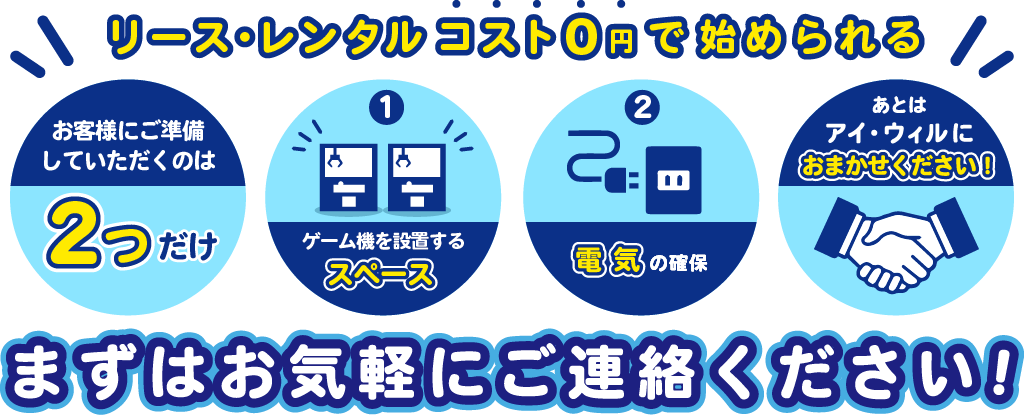 リース・レンタル コスト0円で始められる

お客様にご準備していただくのは

2つだけ

1

ゲーム機を設置する

スペース

2

電気の確保

あとは

アイ・ウィルに

おまかせください!

まずはお気軽にご連絡ください!